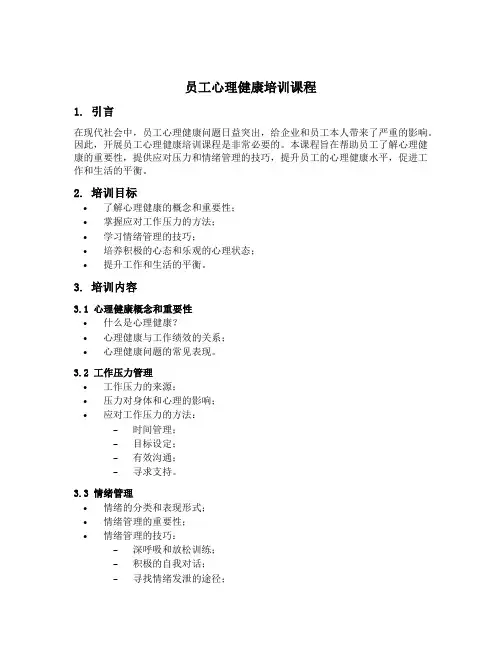 员工心理健康培训课程

1. 引言

在现代社会中，员工心理健康问题日益突出，给企业和员工本人带来了严重的影响。因此，开展员工心理健康培训课程是非常必要的。本课程旨在帮助员工了解心理健康的重要性，提供应对压力和情绪管理的技巧，提升员工的心理健康水平，促进工作和生活的平衡。

2. 培训目标

• 了解心理健康的概念和重要性；
• 掌握应对工作压力的方法；
• 学习情绪管理的技巧；
• 培养积极的心态和乐观的心理状态；
• 提升工作和生活的平衡。

3. 培训内容

3.1 心理健康概念和重要性

• 什么是心理健康？
• 心理健康与工作绩效的关系；
• 心理健康问题的常见表现。

3.2 工作压力管理

• 工作压力的来源；
• 压力对身体和心理的影响；
• 应对工作压力的方法：
 – 时间管理；
 – 目标设定；
 – 有效沟通；
 – 寻求支持。

3.3 情绪管理

• 情绪的分类和表现形式；
• 情绪管理的重要性；
• 情绪管理的技巧：
 – 深呼吸和放松训练；
 – 积极的自我对话；
 – 寻找情绪发泄的途径；